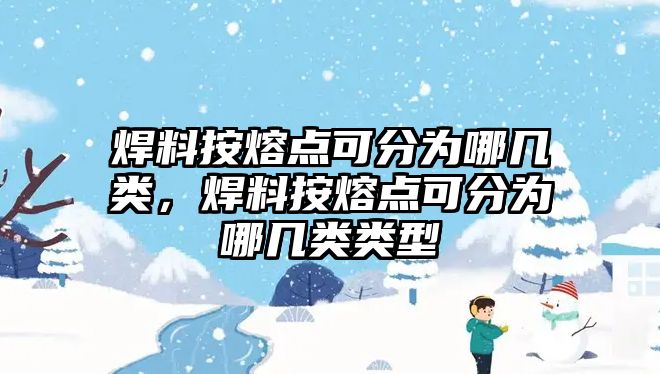 焊料按熔点可分为哪几类，焊料按熔点可分为哪几类类型